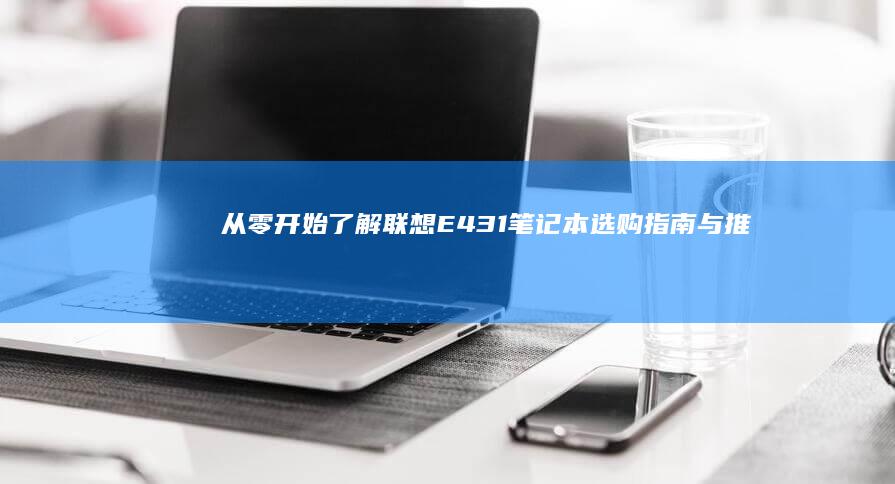 从零开始了解联想E431笔记本选购指南与推